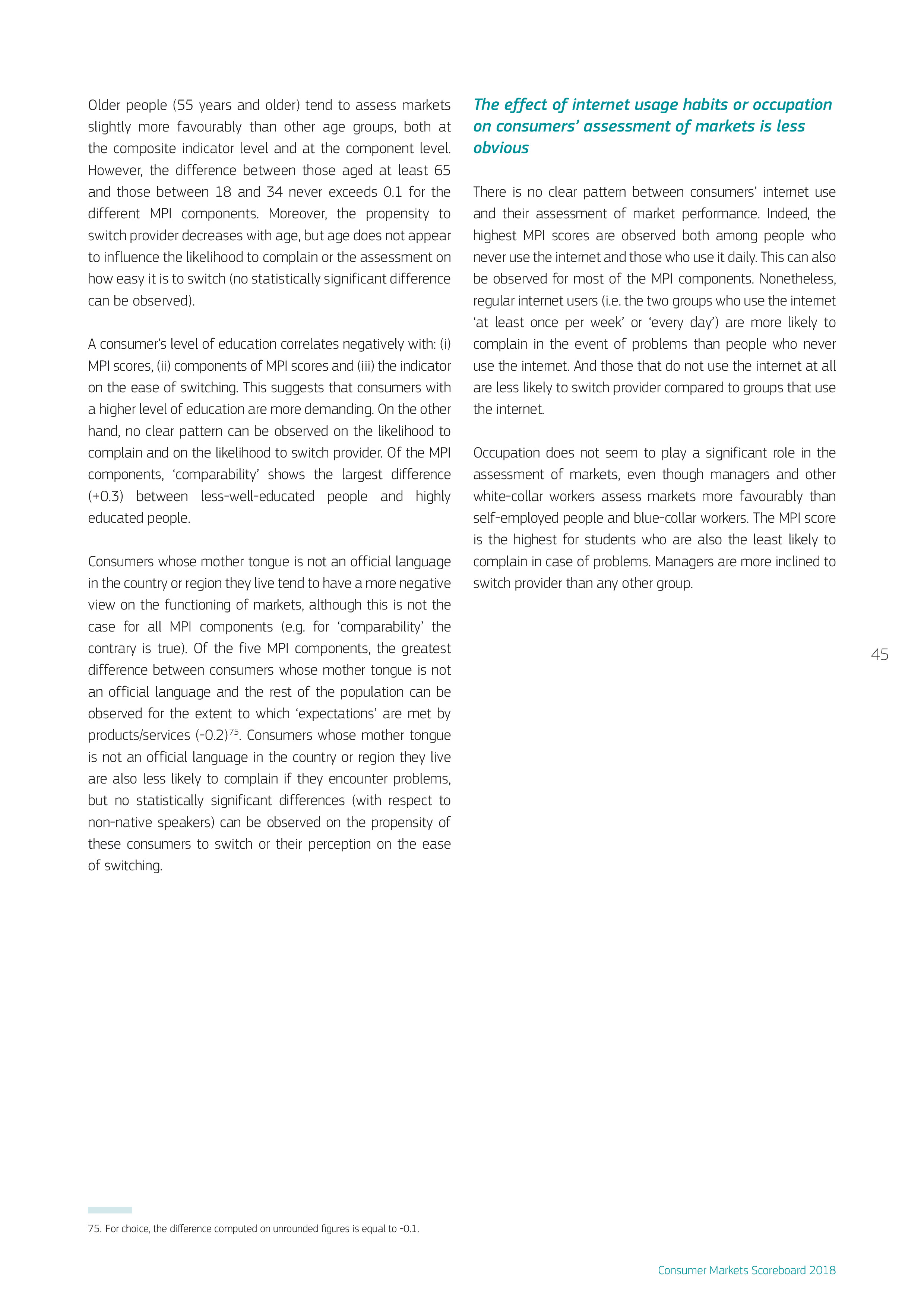 Older people (55 years and older) tend to assess markets slightly more favourably than other age groups, both at the composite indicator level and at the component level. However, the difference between those aged at least 65 and those between 18 and 34 never exceeds 0.1 for the different MPI components. Moreover, the propensity to switch provider decreases with age, but age does not appear to influence the likelihood to complain or the assessment on how easy it is to switch (no statistically significant difference can be observed).

A consumer's level of education correlates negatively with: (i) MPI scores, (ii) components of MPI scores and (iii) the indicator on the ease of switching. This suggests that consumers with a higher level of education are more demanding. On the other hand, no clear pattern can be observed on the likelihood to complain and on the likelihood to switch provider. Of the MPI components, 'comparability' shows the largest difference (+0.3) between less-well-educated people and highly educated people.

Consumers whose mother tongue is not an official language in the country or region they live tend to have a more negative view on the functioning of markets, although this is not the case for all MPI components (e.g. for 'comparability' the contrary is true). Of the five MPI components, the greatest difference between consumers whose mother tongue is not an official language and the rest of the population can be observed for the extent to which 'expectations' are met by products/services (-0.2)$^{75}$. Consumers whose mother tongue is not an official language in the country or region they live are also less likely to complain if they encounter problems, but no statistically significant differences (with respect to non-native speakers) can be observed on the propensity of these consumers to switch or their perception on the ease of switching.

The effect of internet usage habits or occupation on consumers' assessment of markets is less obvious

There is no clear pattern between consumers' internet use and their assessment of market performance. Indeed, the highest MPI scores are observed both among people who never use the internet and those who use it daily. This can also be observed for most of the MPI components. Nonetheless, regular internet users (i.e. the two groups who use the internet 'at least once per week' or 'every day') are more likely to complain in the event of problems than people who never use the internet. And those that do not use the internet at all are less likely to switch provider compared to groups that use the internet.

Occupation does not seem to play a significant role in the assessment of markets, even though managers and other white-collar workers assess markets more favourably than self-employed people and blue-collar workers. The MPI score is the highest for students who are also the least likely to complain in case of problems. Managers are more inclined to switch provider than any other group.

45

75. For choice, the difference computed on unrounded figures is equal to -0.1.

Consumer Markets Scoreboard 2018